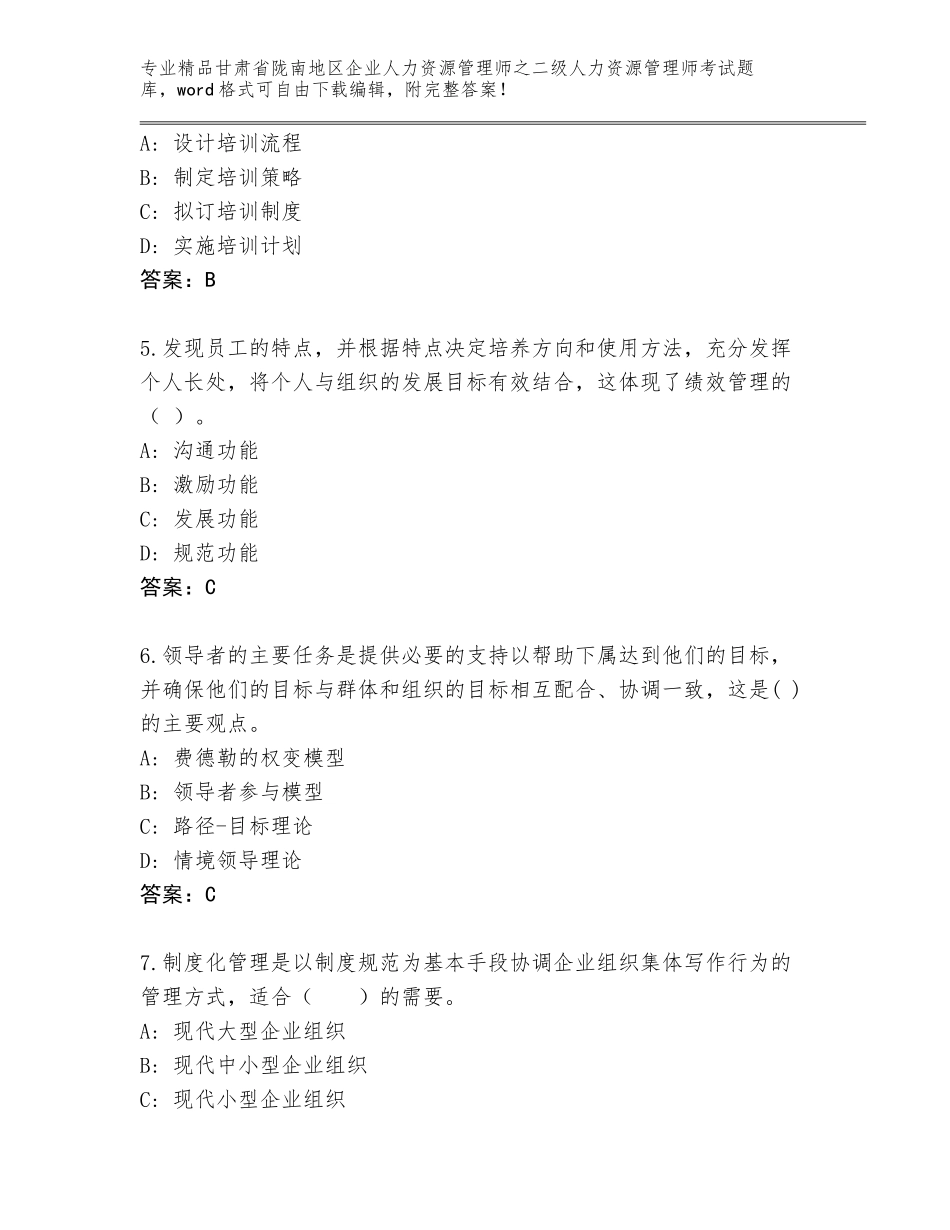 专业精品甘肃省陇南地区企业人力资源管理师之二级人力资源管理师考试题库，word格式可自由下载编辑，附完整答案！

A：设计培训流程
B：制定培训策略
C：拟订培训制度
D：实施培训计划
答案：B

5.发现员工的特点，并根据特点决定培养方向和使用方法，充分发挥个人长处，将个人与组织的发展目标有效结合，这体现了绩效管理的（ ）。
A：沟通功能
B：激励功能
C：发展功能
D：规范功能
答案：C

6.领导者的主要任务是提供必要的支持以帮助下属达到他们的目标，并确保他们的目标与群体和组织的目标相互配合、协调一致，这是( )的主要观点。
A：费德勒的权变模型
B：领导者参与模型
C：路径-目标理论
D：情境领导理论
答案：C

7.制度化管理是以制度规范为基本手段协调企业组织集体写作行为的管理方式，适合（ ）的需要。
A：现代大型企业组织
B：现代中小型企业组织
C：现代小型企业组织